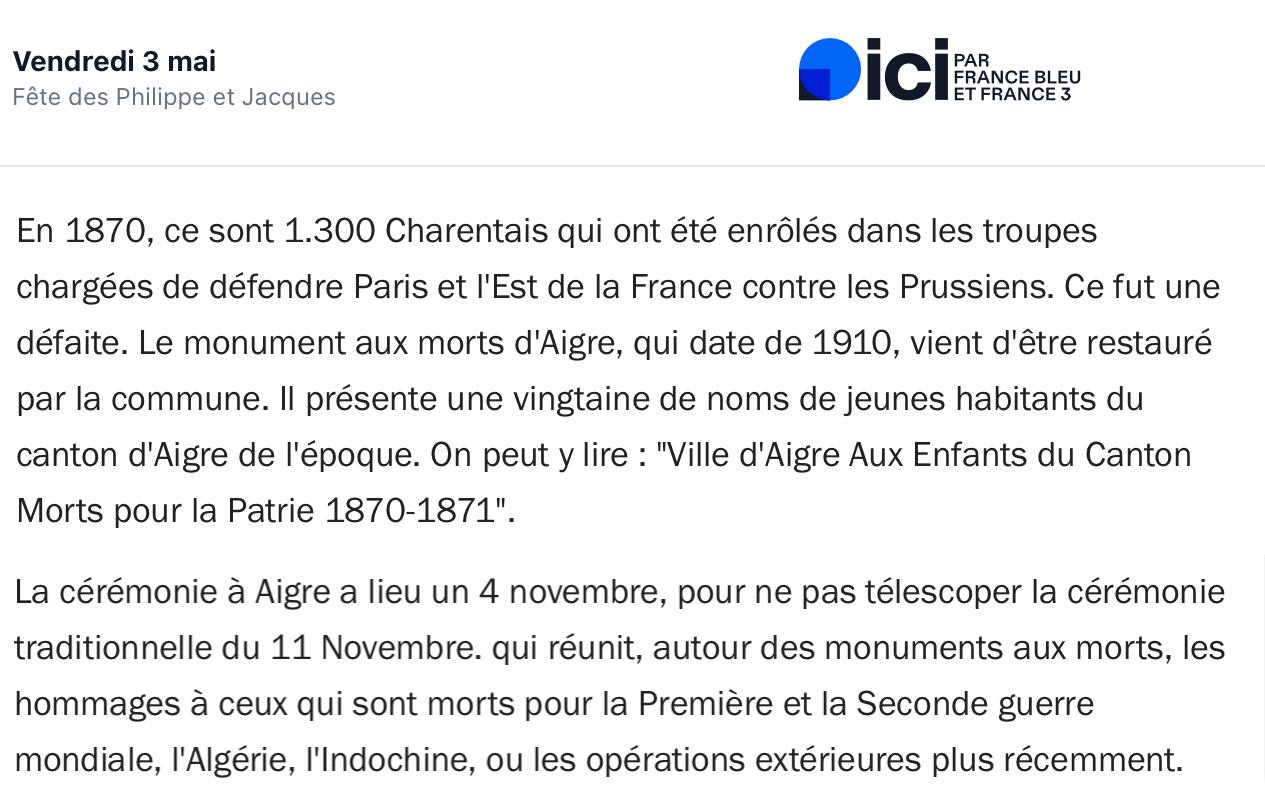 Vendredi 3 mai
Fête des Philippe et Jacques

ici PAR FRANCE BLEU ET FRANCE 3

En 1870, ce sont 1.300 Charentais qui ont été enrôlés dans les troupes chargées de défendre Paris et l'Est de la France contre les Prussiens. Ce fut une défaite. Le monument aux morts d'Aigre, qui date de 1910, vient d'être restauré par la commune. Il présente une vingtaine de noms de jeunes habitants du canton d'Aigre de l'époque. On peut y lire : "Ville d'Aigre Aux Enfants du Canton Morts pour la Patrie 1870-1871".

La cérémonie à Aigre a lieu un 4 novembre, pour ne pas télescoper la cérémonie traditionnelle du 11 Novembre. qui réunit, autour des monuments aux morts, les hommages à ceux qui sont morts pour la Première et la Seconde guerre mondiale, l'Algérie, l'Indochine, ou les opérations extérieures plus récemment.